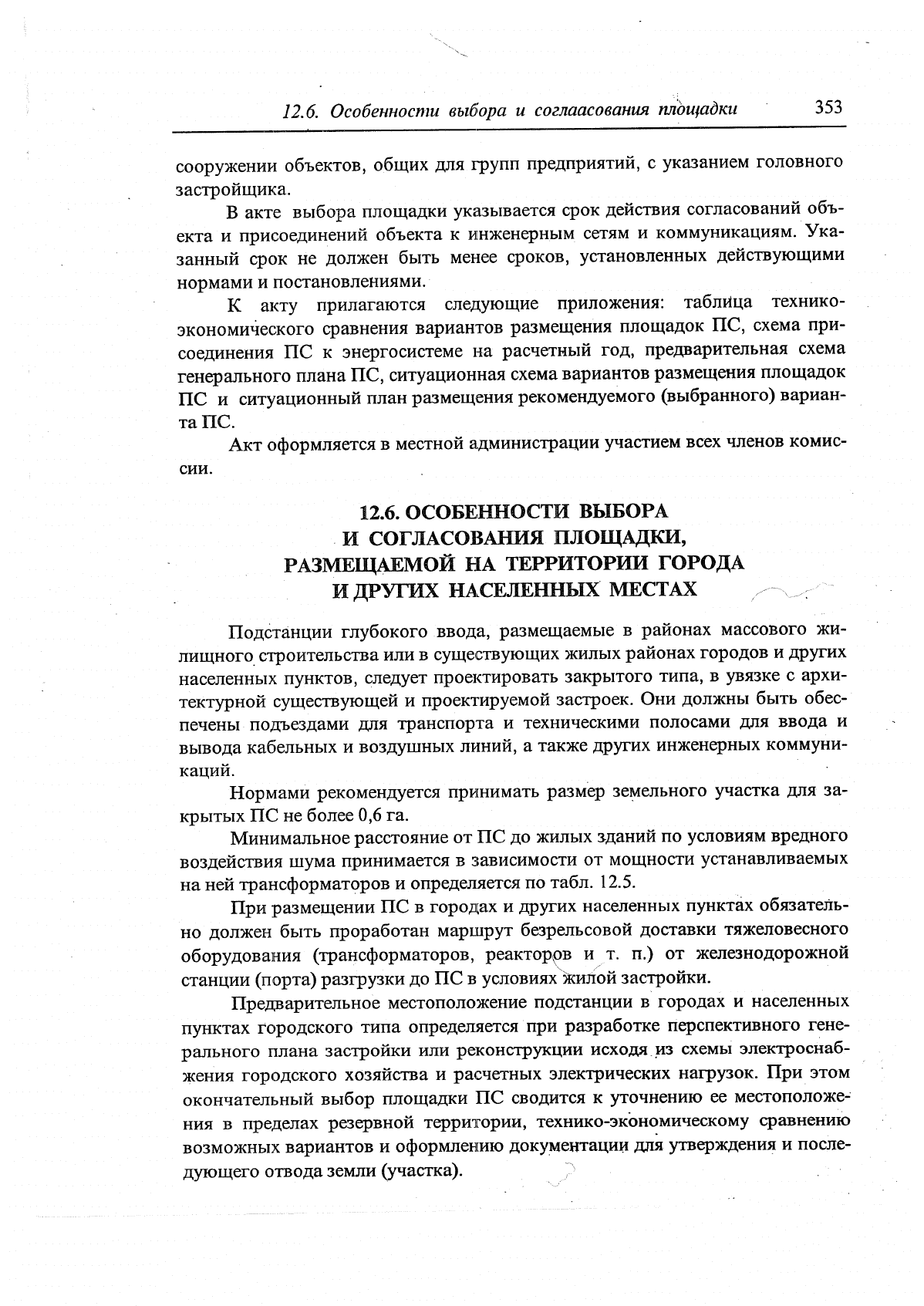 12.6. Особенности выбора и соглаасования площадки 353

сооружении объектов, общих для групп предприятий, с указанием головного застройщика.

В акте выбора площадки указывается срок действия согласований объекта и присоединений объекта к инженерным сетям и коммуникациям. Указанный срок не должен быть менее сроков, установленных действующими нормами и постановлениями.

К акту прилагаются следующие приложения: таблица технико-экономического сравнения вариантов размещения площадок ПС, схема присоединения ПС к энергосистеме на расчетный год, предварительная схема генерального плана ПС, ситуационная схема вариантов размещения площадок ПС и ситуационный план размещения рекомендуемого (выбранного) варианта ПС.

Акт оформляется в местной администрации участием всех членов комиссии.

12.6. ОСОБЕННОСТИ ВЫБОРА И СОГЛАСОВАНИЯ ПЛОЩАДКИ, РАЗМЕЩАЕМОЙ НА ТЕРРИТОРИИ ГОРОДА И ДРУГИХ НАСЕЛЕННЫХ МЕСТАХ

Подстанции глубокого ввода, размещаемые в районах массового жилищного строительства или в существующих жилых районах городов и других населенных пунктов, следует проектировать закрытого типа, в увязке с архитектурной существующей и проектируемой застроек. Они должны быть обеспечены подъездами для транспорта и техническими полосами для ввода и вывода кабельных и воздушных линий, а также других инженерных коммуникаций.

Нормами рекомендуется принимать размер земельного участка для закрытых ПС не более 0,6 га.

Минимальное расстояние от ПС до жилых зданий по условиям вредного воздействия шума принимается в зависимости от мощности устанавливаемых на ней трансформаторов и определяется по табл. 12.5.

При размещении ПС в городах и других населенных пунктах обязательно должен быть проработан маршрут безрельсовой доставки тяжеловесного оборудования (трансформаторов, реакторов и т. п.) от железнодорожной станции (порта) разгрузки до ПС в условиях жилой застройки.

Предварительное местоположение подстанции в городах и населенных пунктах городского типа определяется при разработке перспективного генерального плана застройки или реконструкции исходя из схемы электроснабжения городского хозяйства и расчетных электрических нагрузок. При этом окончательный выбор площадки ПС сводится к уточнению ее местоположения в пределах резервной территории, технико-экономическому сравнению возможных вариантов и оформлению документации для утверждения и последующего отвода земли (участка).